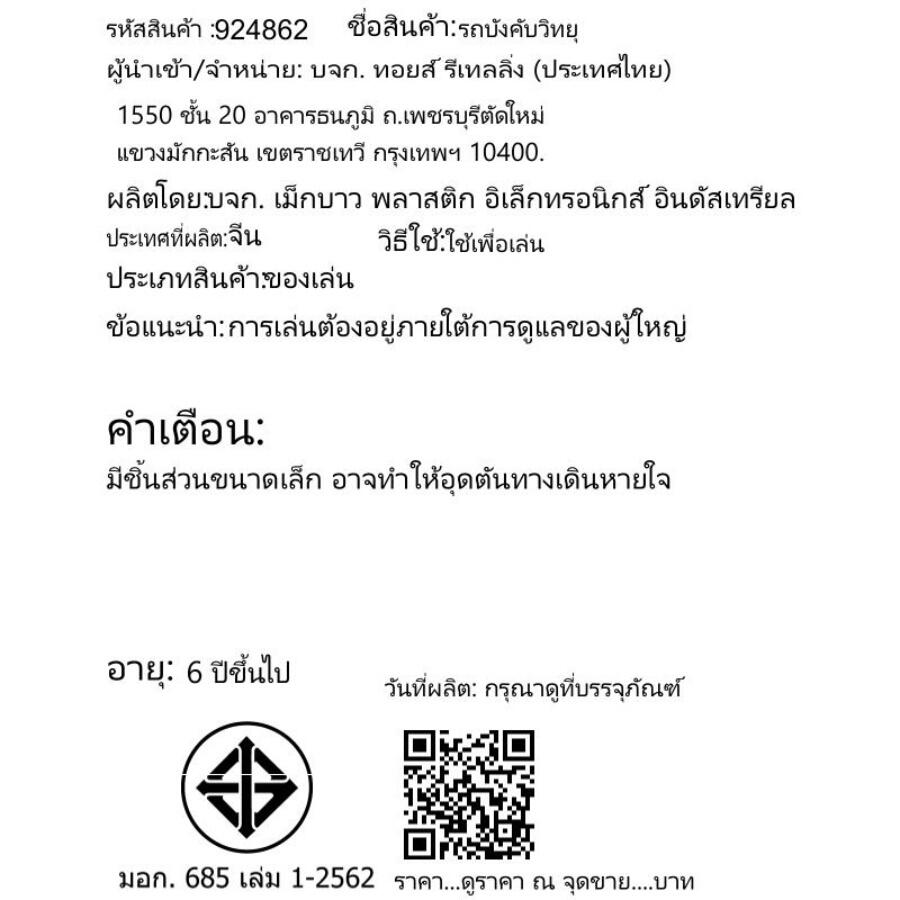 รหัสสินค้า :924862 ชื่อสินค้า:รถบังคับวิทยุ

ผู้นำเข้า/จำหน่าย: บจก. ทอยส์ รีเทลลิ่ง (ประเทศไทย)

1550 ชั้น 20 อาคารธนภูมิ ถ.เพชรบุรีตัดใหม่
แขวงมักกะสัน เขตราชเทวี กรุงเทพฯ 10400.

ผลิตโดย:บจก. เม็กบาว พลาสติก อิเล็กทรอนิกส์ อินดัสเทรียล

ประเทศที่ผลิต:จีน วิธีใช้:ใช้เพื่อเล่น

ประเภทสินค้า:ของเล่น

ข้อแนะนำ: การเล่นต้องอยู่ภายใต้การดูแลของผู้ใหญ่

คำเตือน:

มีชิ้นส่วนขนาดเล็ก อาจทำให้อุดตันทางเดินหายใจ

อายุ: 6 ปีขึ้นไป

วันที่ผลิต: กรุณาดูที่บรรจุภัณฑ์

มอก. 685 เล่ม 1-2562

ราคา...ดูราคา ณ จุดขาย....บาท